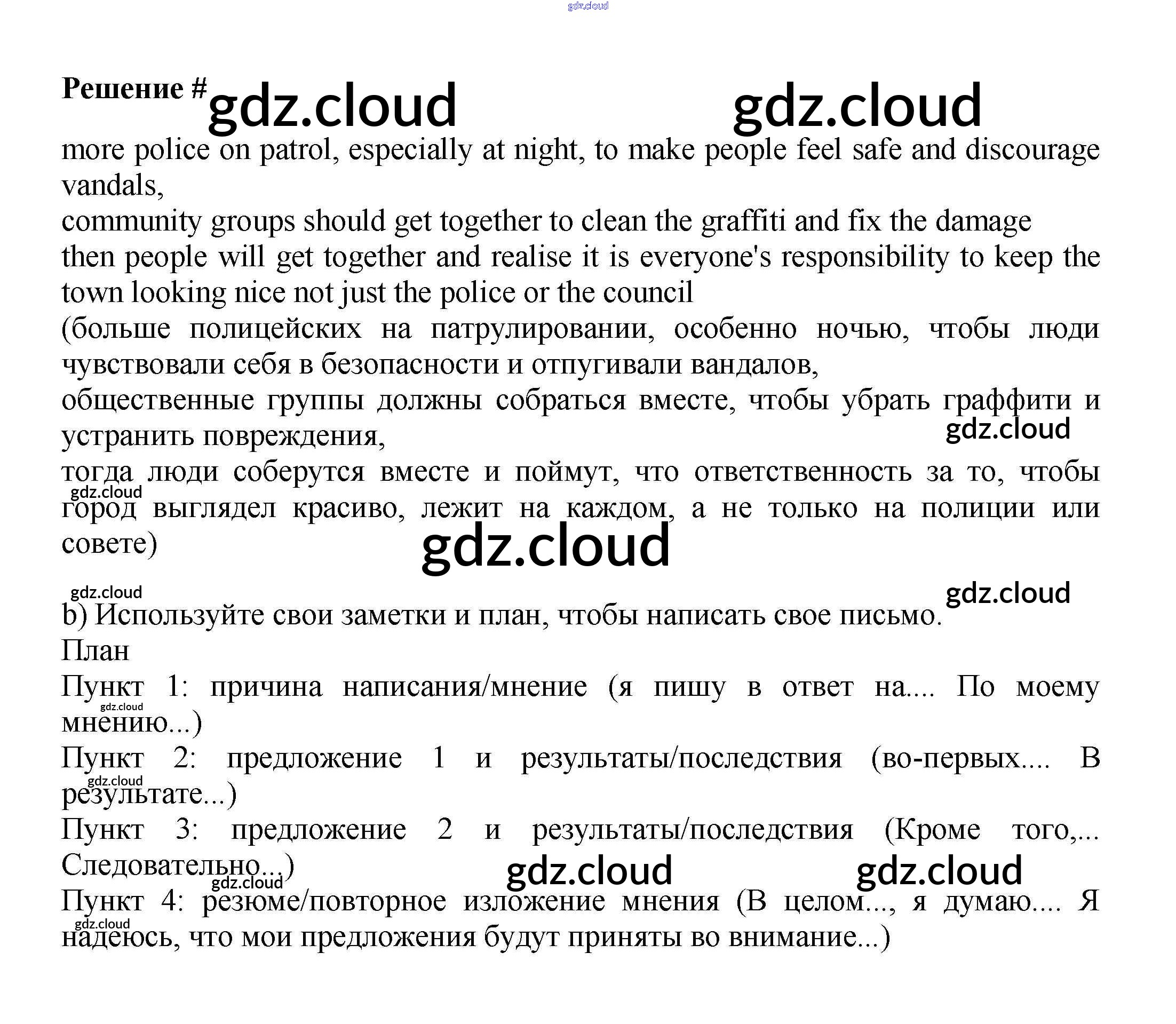 gdz.cloud

Решение # gdz.cloud gdz.cloud

more police on patrol, especially at night, to make people feel safe and discourage vandals,
community groups should get together to clean the graffiti and fix the damage
then people will get together and realise it is everyone's responsibility to keep the town looking nice not just the police or the council
(больше полицейских на патрулировании, особенно ночью, чтобы люди чувствовали себя в безопасности и отпугивали вандалов,
общественные группы должны собраться вместе, чтобы убрать граффити и устранить повреждения,
gdz.cloud
тогда люди соберутся вместе и поймут, что ответственность за то, чтобы город выглядел красиво, лежит на каждом, а не только на полиции или совете)
gdz.cloud

gdz.cloud

gdz.cloud

gdz.cloud

b) Используйте свои заметки и план, чтобы написать свое письмо.
План
Пункт 1: причина написания/мнение (я пишу в ответ на.... По моему мнению...)
gdz.cloud
Пункт 2: предложение 1 и результаты/последствия (во-первых.... В результате...)
gdz.cloud
Пункт 3: предложение 2 и результаты/последствия (Кроме того,... Следовательно...)
gdz.cloud gdz.cloud gdz.cloud
Пункт 4: резюме/повторное изложение мнения (В целом..., я думаю.... Я надеюсь, что мои предложения будут приняты во внимание...)
gdz.cloud